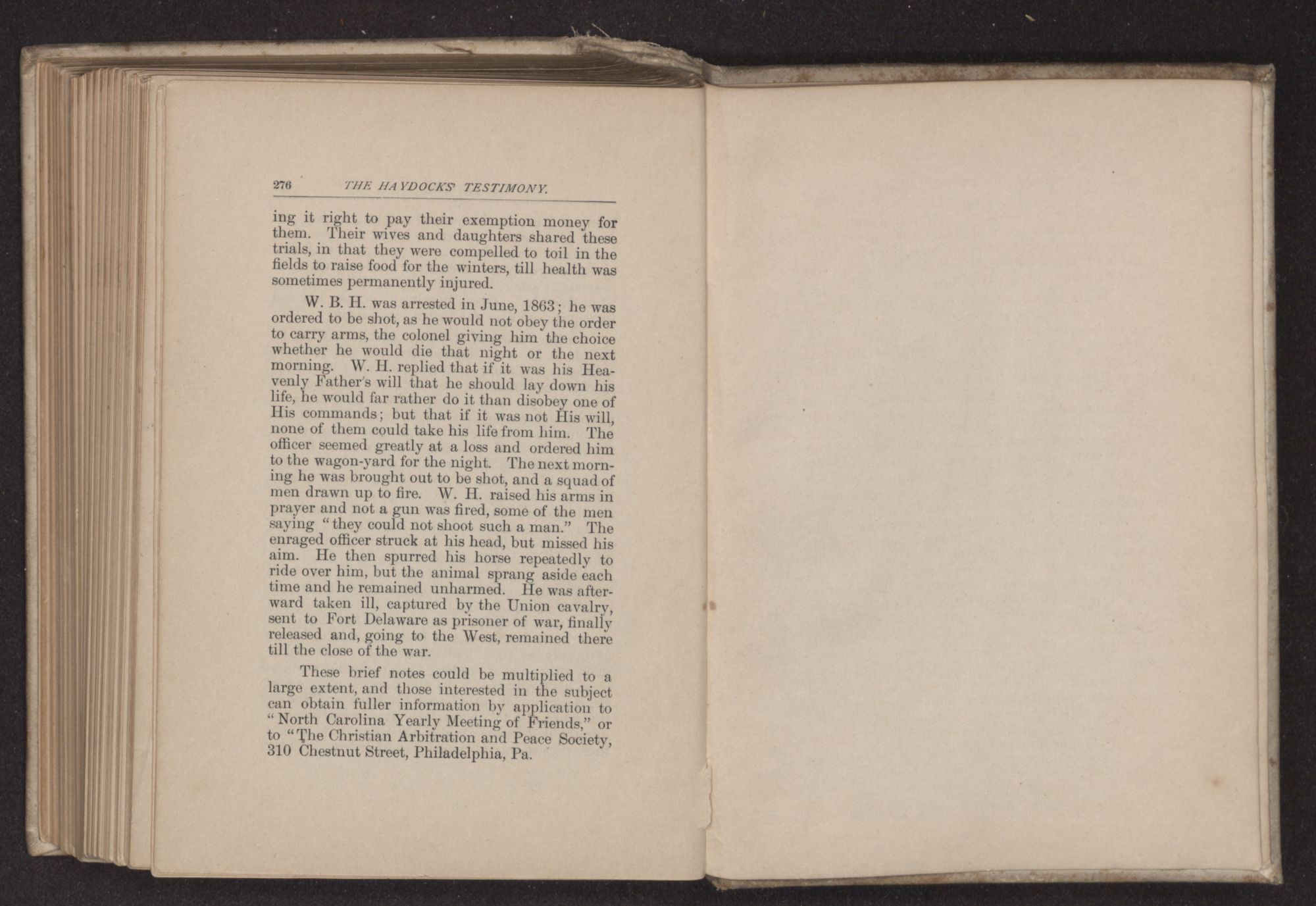 276 THE HAYDOCKS' TESTIMONY.

ing it right to pay their exemption money for them. Their wives and daughters shared these trials, in that they were compelled to toil in the fields to raise food for the winters, till health was sometimes permanently injured.

W. B. H. was arrested in June, 1863; he was ordered to be shot, as he would not obey the order to carry arms, the colonel giving him the choice whether he would die that night or the next morning. W. H. replied that if it was his Heavenly Father's will that he should lay down his life, he would far rather do it than disobey one of His commands; but that if it was not His will, none of them could take his life from him. The officer seemed greatly at a loss and ordered him to the wagon-yard for the night. The next morning he was brought out to be shot, and a squad of men drawn up to fire. W. H. raised his arms in prayer and not a gun was fired, some of the men saying "they could not shoot such a man." The enraged officer struck at his head, but missed his aim. He then spurred his horse repeatedly to ride over him, but the animal sprang aside each time and he remained unharmed. He was afterward taken ill, captured by the Union cavalry, sent to Fort Delaware as prisoner of war, finally released and, going to the West, remained there till the close of the war.

These brief notes could be multiplied to a large extent, and those interested in the subject can obtain fuller information by application to "North Carolina Yearly Meeting of Friends," or to "The Christian Arbitration and Peace Society, 310 Chestnut Street, Philadelphia, Pa.